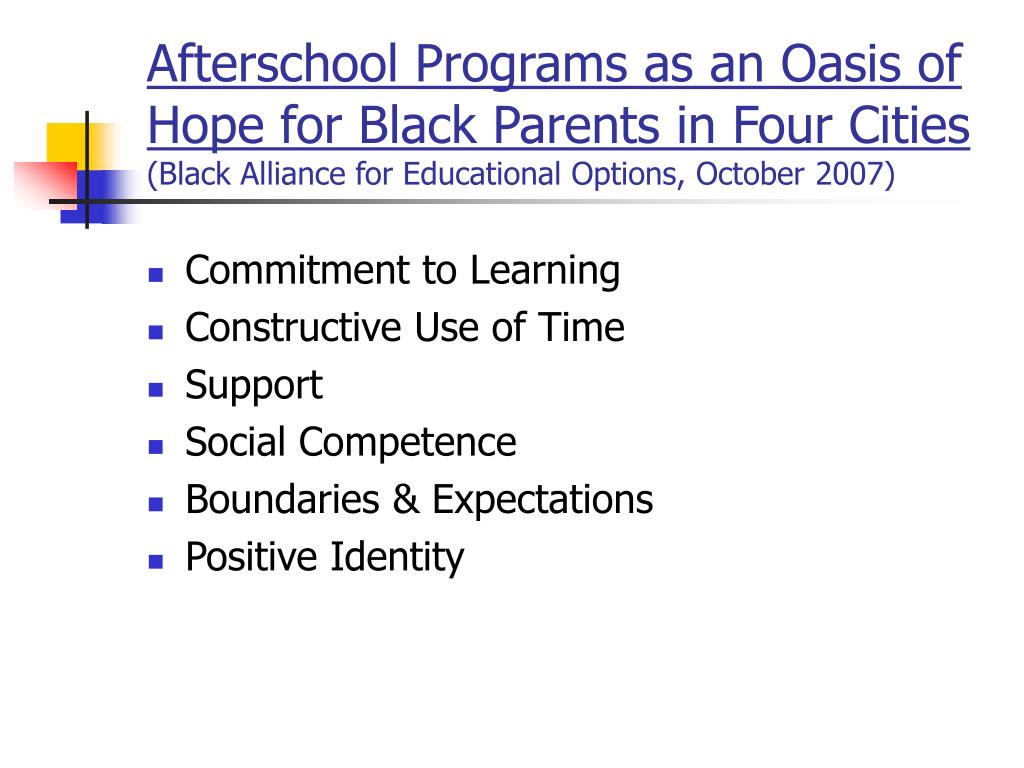 Afterschool Programs as an Oasis of Hope for Black Parents in Four Cities
(Black Alliance for Educational Options, October 2007)

- Commitment to Learning
- Constructive Use of Time
- Support
- Social Competence
- Boundaries & Expectations
- Positive Identity